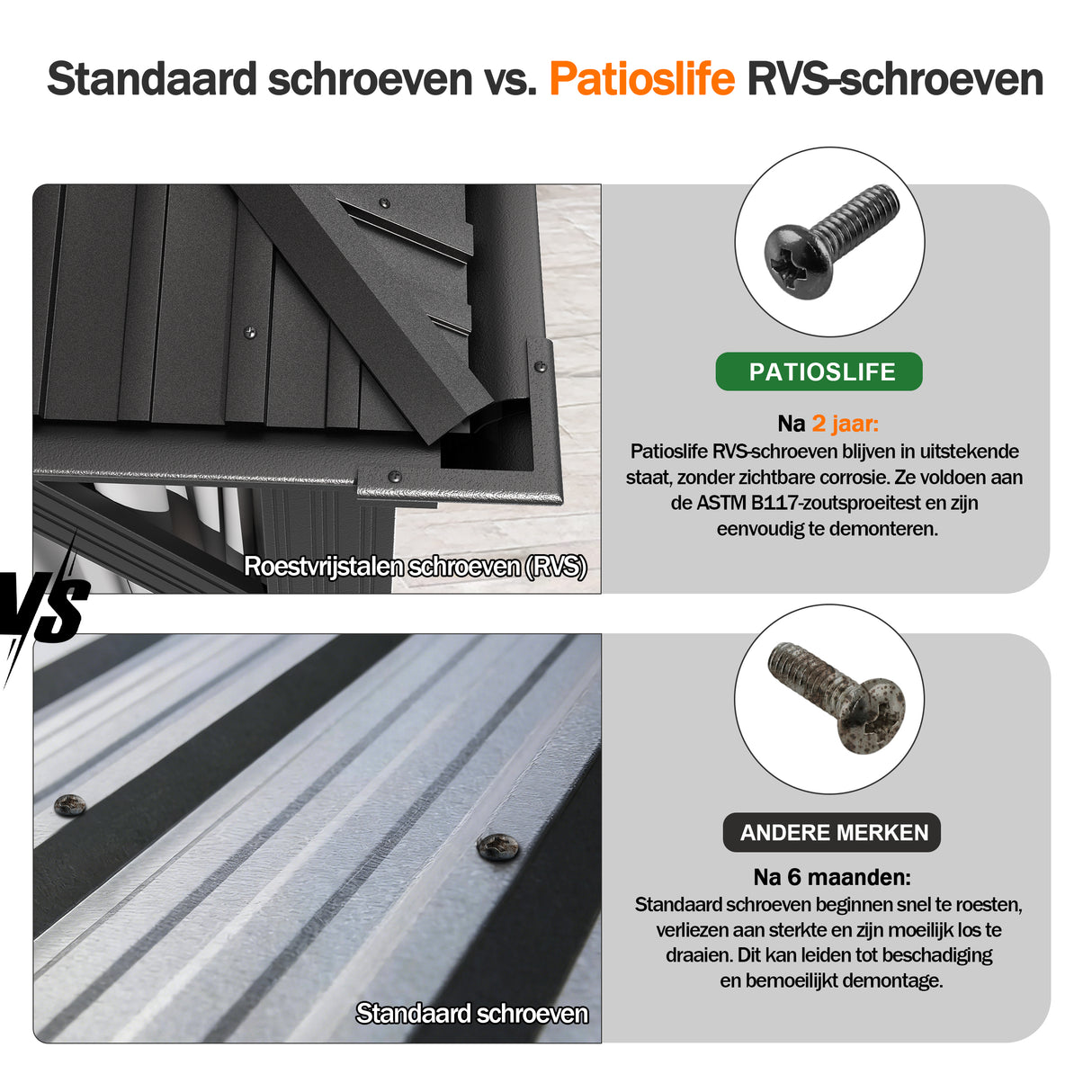 Standaard schroeven vs. Patioslife RVS-schroeven

Roestvrijstalen schroeven (RVS)

PATIOSLIFE

Na 2 jaar:
Patioslife RVS-schroeven blijven in uitstekende staat, zonder zichtbare corrosie. Ze voldoen aan de ASTM B117-zoutsproeitest en zijn eenvoudig te demonteren.

VS

Standaard schroeven

ANDERE MERKEN

Na 6 maanden:
Standaard schroeven beginnen snel te roesten, verliezen aan sterkte en zijn moeilijk los te draaien. Dit kan leiden tot beschadiging en bemoeilijkt demontage.